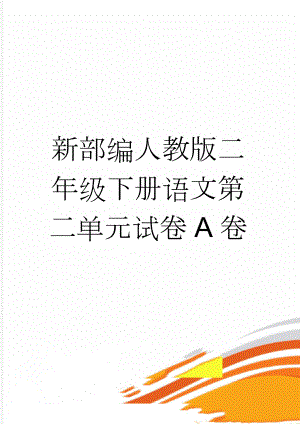 新部编人教版二年级下册语文第二单元试卷 A 卷